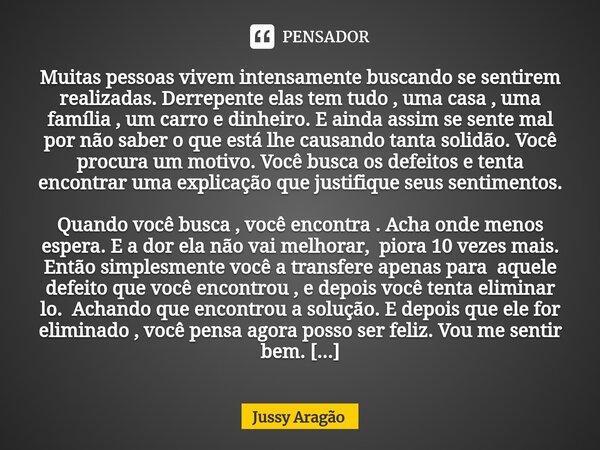 PENSADOR

Muitas pessoas vivem intensamente buscando se sentirem realizadas. Derrepente elas tem tudo , uma casa , uma família , um carro e dinheiro. E ainda assim se sente mal por não saber o que está lhe causando tanta solidão. Você procura um motivo. Você busca os defeitos e tenta encontrar uma explicação que justifique seus sentimentos.

Quando você busca , você encontra . Acha onde menos espera. E a dor ela não vai melhorar, piora 10 vezes mais. Então simplesmente você a transfere apenas para aquele defeito que você encontrou , e depois você tenta eliminar lo. Achando que encontrou a solução. E depois que ele for eliminado , você pensa agora posso ser feliz. Vou me sentir bem. [...]

Jussy Aragão